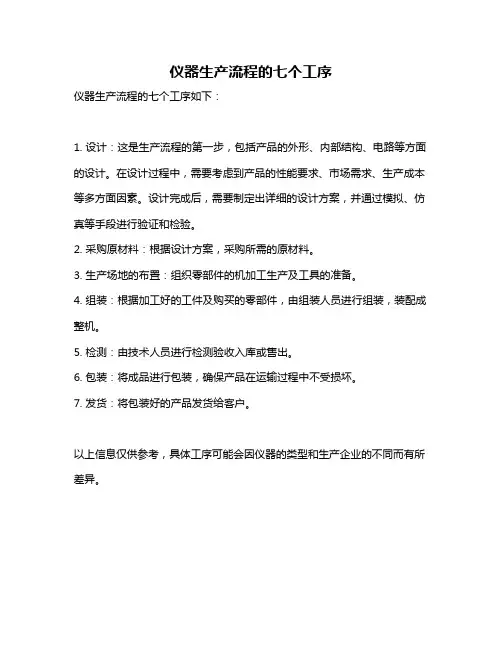 仪器生产流程的七个工序

仪器生产流程的七个工序如下：

1. 设计：这是生产流程的第一步，包括产品的外形、内部结构、电路等方面的设计。在设计过程中，需要考虑到产品的性能要求、市场需求、生产成本等多方面因素。设计完成后，需要制定出详细的设计方案，并通过模拟、仿真等手段进行验证和检验。

2. 采购原材料：根据设计方案，采购所需的原材料。

3. 生产场地的布置：组织零部件的机加工生产及工具的准备。

4. 组装：根据加工好的工件及购买的零部件，由组装人员进行组装，装配成整机。

5. 检测：由技术人员进行检测验收入库或售出。

6. 包装：将成品进行包装，确保产品在运输过程中不受损坏。

7. 发货：将包装好的产品发货给客户。

以上信息仅供参考，具体工序可能会因仪器的类型和生产企业的不同而有所差异。